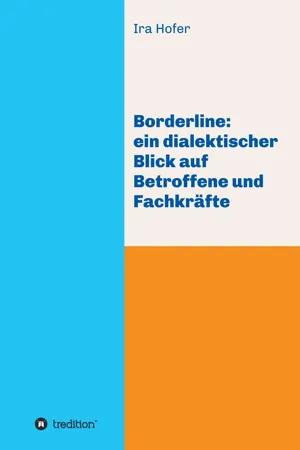 Ira Hofer

Borderline: ein dialektischer Blick auf Betroffene und Fachkräfte

tredition